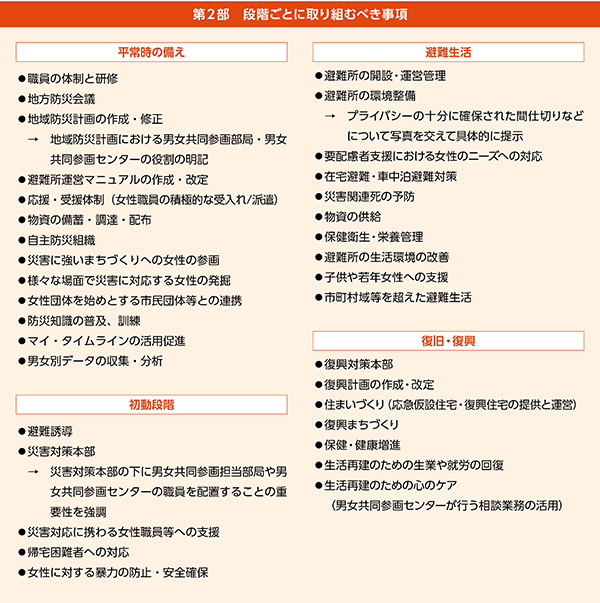 第2部　段階ごとに取り組むべき事項

平常時の備え

●職員の体制と研修
●地方防災会議
●地域防災計画の作成・修正
→　地域防災計画における男女共同参画部局・男女共同参画センターの役割の明記
●避難所運営マニュアルの作成・改定
●応援・受援体制（女性職員の積極的な受入れ/派遣）
●物資の備蓄・調達・配布
●自主防災組織
●災害に強いまちづくりへの女性の参画
●様々な場面で災害に対応する女性の発掘
●女性団体を始めとする市民団体等との連携
●防災知識の普及、訓練
●マイ・タイムラインの活用促進
●男女別データの収集・分析

初動段階

●避難誘導
●災害対策本部
→　災害対策本部の下に男女共同参画担当部局や男女共同参画センターの職員を配置することの重要性を強調
●災害対応に携わる女性職員等への支援
●帰宅困難者への対応
●女性に対する暴力の防止・安全確保

避難生活

●避難所の開設・運営管理
●避難所の環境整備
→　プライバシーの十分に確保された間仕切りなどについて写真を交えて具体的に提示
●要配慮者支援における女性のニーズへの対応
●在宅避難・車中泊避難対策
●災害関連死の予防
●物資の供給
●保健衛生・栄養管理
●避難所の生活環境の改善
●子供や若年女性への支援
●市町村域等を超えた避難生活

復旧・復興

●復興対策本部
●復興計画の作成・改定
●住まいづくり（応急仮設住宅・復興住宅の提供と運営）
●復興まちづくり
●保健・健康増進
●生活再建のための生業や就労の回復
●生活再建のための心のケア
（男女共同参画センターが行う相談業務の活用）